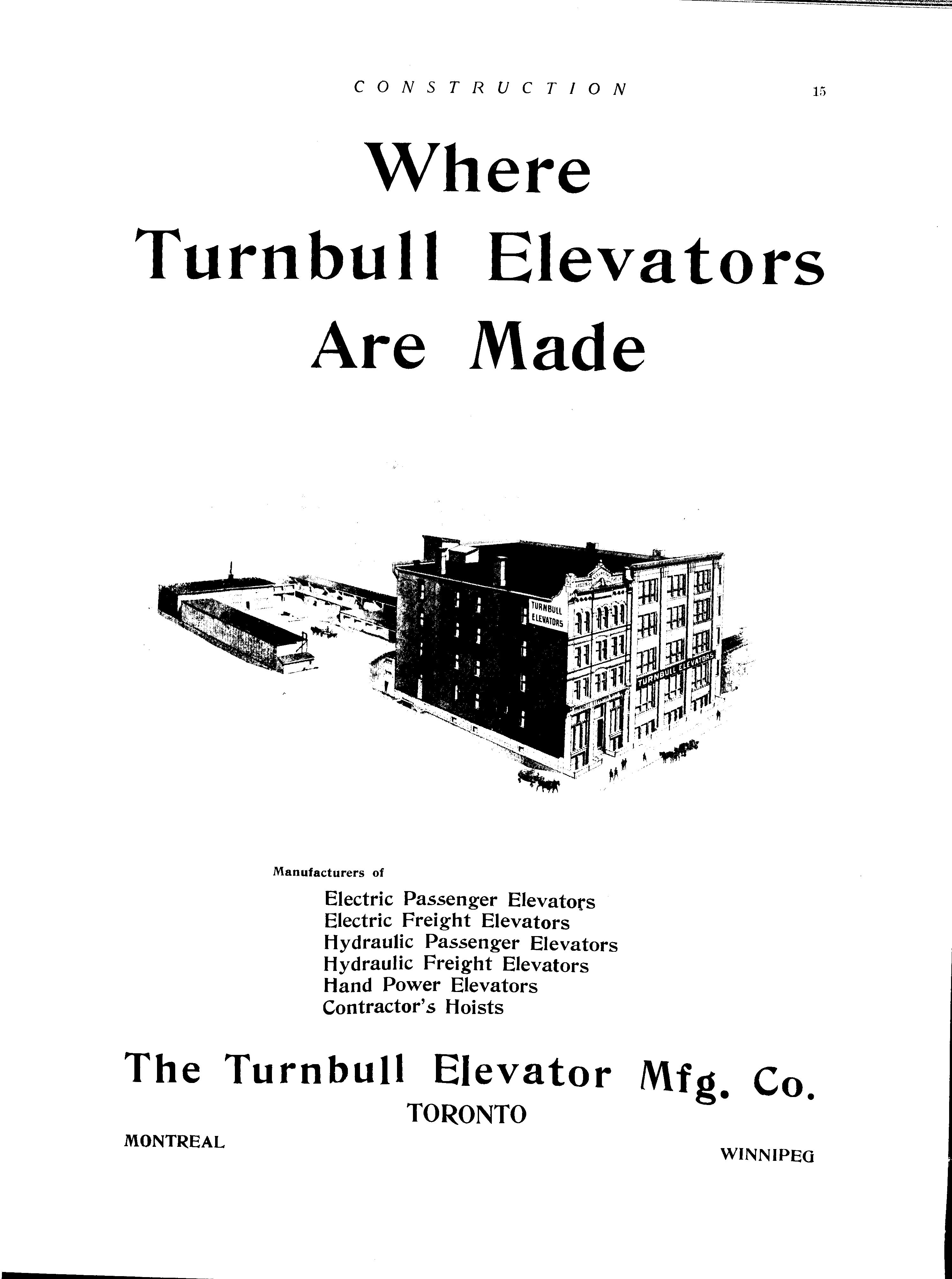 CONSTRUCTION 15

Where Turnbull Elevators Are Made

TURNBULL ELEVATORS

TURNBULL ELEVATORS

Manufacturers of

Electric Passenger Elevators
Electric Freight Elevators
Hydraulic Passenger Elevators
Hydraulic Freight Elevators
Hand Power Elevators
Contractor's Hoists

The Turnbull Elevator Mfg. Co.
TORONTO

MONTREAL

WINNIPEG